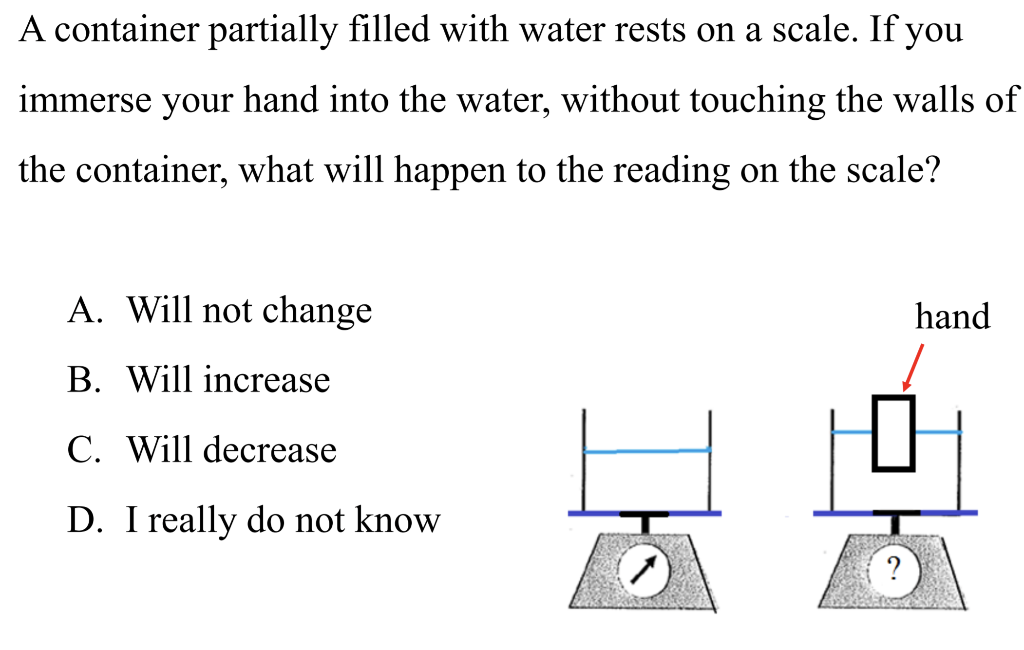 A container partially filled with water rests on a scale. If you immerse your hand into the water, without touching the walls of the container, what will happen to the reading on the scale?

A. Will not change
B. Will increase
C. Will decrease
D. I really do not know

hand

?